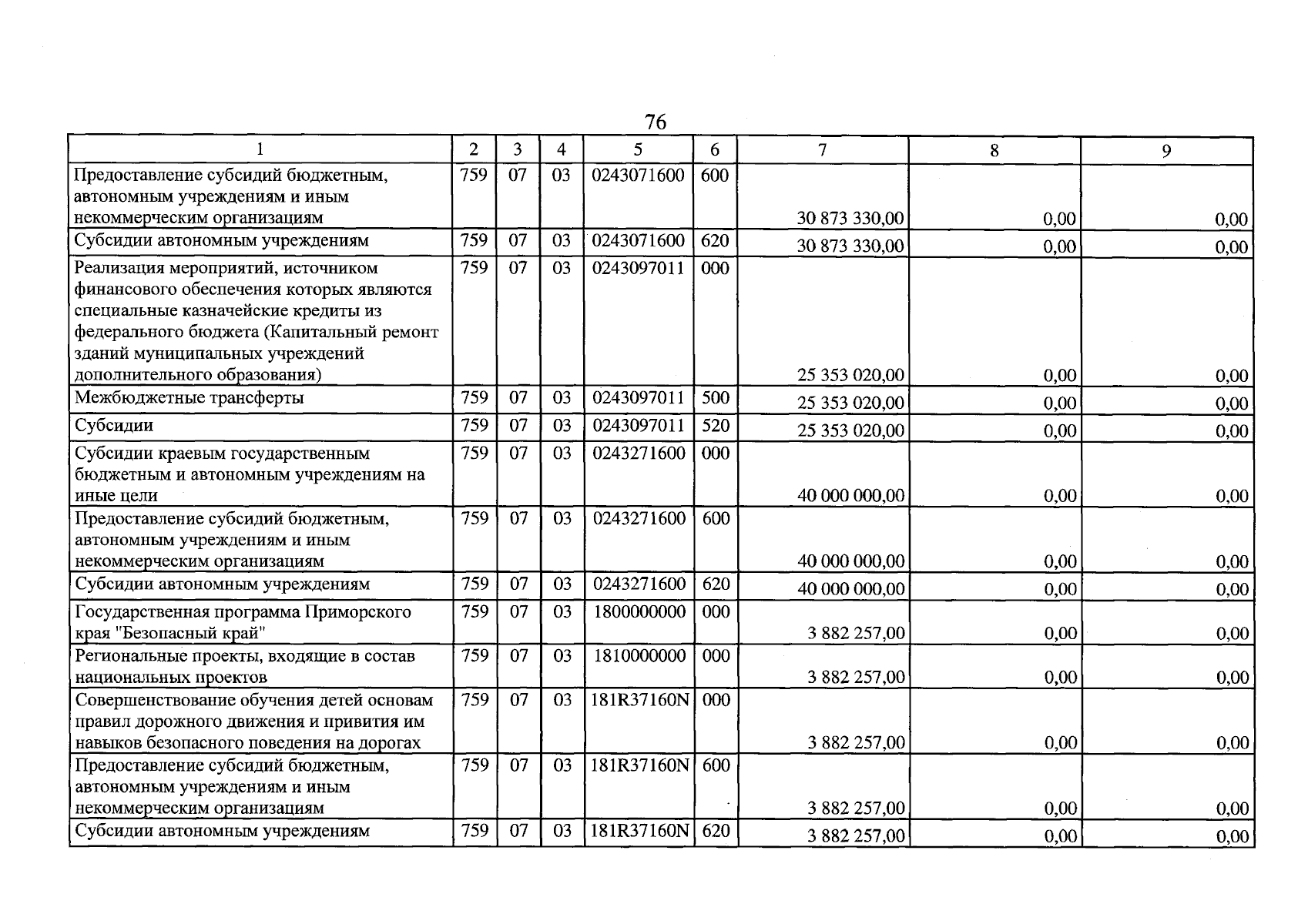 76

| 1 | 2 | 3 | 4 | 5 | 6 | 7 | 8 | 9 |
|---|---|---|---|---|---|---|---|---|
| Предоставление субсидий бюджетным, автономным учреждениям и иным некоммерческим организациям | 759 | 07 | 03 | 0243071600 | 600 | 30 873 330,00 | 0,00 | 0,00 |
| Субсидии автономным учреждениям | 759 | 07 | 03 | 0243071600 | 620 | 30 873 330,00 | 0,00 | 0,00 |
| Реализация мероприятий, источником финансового обеспечения которых являются специальные казначейские кредиты из федерального бюджета (Капитальный ремонт зданий муниципальных учреждений дополнительного образования) | 759 | 07 | 03 | 0243097011 | 000 | 25 353 020,00 | 0,00 | 0,00 |
| Межбюджетные трансферты | 759 | 07 | 03 | 0243097011 | 500 | 25 353 020,00 | 0,00 | 0,00 |
| Субсидии | 759 | 07 | 03 | 0243097011 | 520 | 25 353 020,00 | 0,00 | 0,00 |
| Субсидии краевым государственным бюджетным и автономным учреждениям на иные цели | 759 | 07 | 03 | 0243271600 | 000 | 40 000 000,00 | 0,00 | 0,00 |
| Предоставление субсидий бюджетным, автономным учреждениям и иным некоммерческим организациям | 759 | 07 | 03 | 0243271600 | 600 | 40 000 000,00 | 0,00 | 0,00 |
| Субсидии автономным учреждениям | 759 | 07 | 03 | 0243271600 | 620 | 40 000 000,00 | 0,00 | 0,00 |
| Государственная программа Приморского края "Безопасный край" | 759 | 07 | 03 | 1800000000 | 000 | 3 882 257,00 | 0,00 | 0,00 |
| Региональные проекты, входящие в состав национальных проектов | 759 | 07 | 03 | 1810000000 | 000 | 3 882 257,00 | 0,00 | 0,00 |
| Совершенствование обучения детей основам правил дорожного движения и привития им навыков безопасного поведения на дорогах | 759 | 07 | 03 | 181R37160N | 000 | 3 882 257,00 | 0,00 | 0,00 |
| Предоставление субсидий бюджетным, автономным учреждениям и иным некоммерческим организациям | 759 | 07 | 03 | 181R37160N | 600 | 3 882 257,00 | 0,00 | 0,00 |
| Субсидии автономным учреждениям | 759 | 07 | 03 | 181R37160N | 620 | 3 882 257,00 | 0,00 | 0,00 |